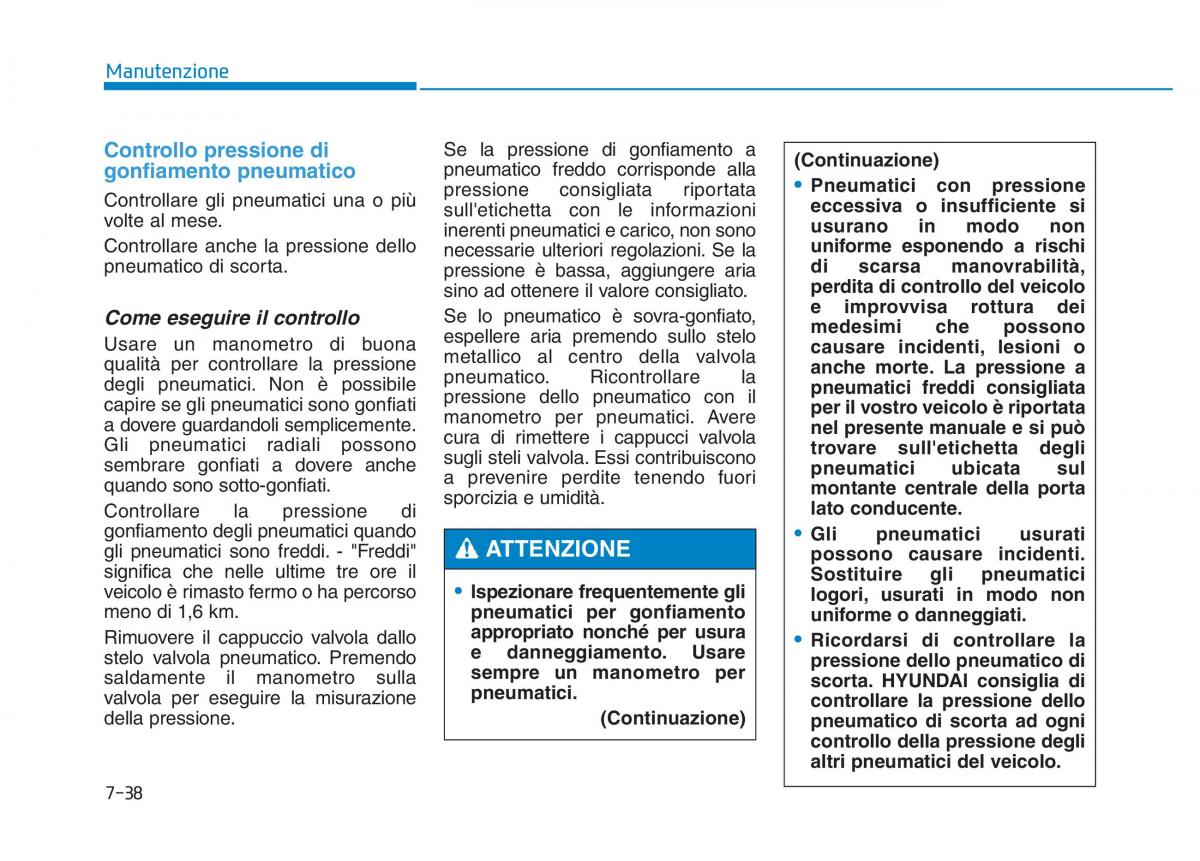 Manutenzione

Controllo pressione di gonfiamento pneumatico

Controllare gli pneumatici una o più volte al mese.

Controllare anche la pressione dello pneumatico di scorta.

Come eseguire il controllo

Usare un manometro di buona qualità per controllare la pressione degli pneumatici. Non è possibile capire se gli pneumatici sono gonfiati a dovere guardandoli semplicemente. Gli pneumatici radiali possono sembrare gonfiati a dovere anche quando sono sotto-gonfiati.

Controllare la pressione di gonfiamento degli pneumatici quando gli pneumatici sono freddi. - "Freddi" significa che nelle ultime tre ore il veicolo è rimasto fermo o ha percorso meno di 1,6 km.

Rimuovere il cappuccio valvola dallo stelo valvola pneumatico. Premendo saldamente il manometro sulla valvola per eseguire la misurazione della pressione.

Se la pressione di gonfiamento a pneumatico freddo corrisponde alla pressione consigliata riportata sull'etichetta con le informazioni inerenti pneumatici e carico, non sono necessarie ulteriori regolazioni. Se la pressione è bassa, aggiungere aria sino ad ottenere il valore consigliato.

Se lo pneumatico è sovra-gonfiato, espellere aria premendo sullo stelo metallico al centro della valvola pneumatico. Ricontrollare la pressione dello pneumatico con il manometro per pneumatici. Avere cura di rimettere i cappucci valvola sugli steli valvola. Essi contribuiscono a prevenire perdite tenendo fuori sporcizia e umidità.

ATTENZIONE

• Ispezionare frequentemente gli pneumatici per gonfiamento appropriato nonché per usura e danneggiamento. Usare sempre un manometro per pneumatici.

(Continuazione)

(Continuazione)

• Pneumatici con pressione eccessiva o insufficiente si usurano in modo non uniforme esponendo a rischi di scarsa manovrabilità, perdita di controllo del veicolo e improvvisa rottura dei medesimi che possono causare incidenti, lesioni o anche morte. La pressione a pneumatici freddi consigliata per il vostro veicolo è riportata nel presente manuale e si può trovare sull'etichetta degli pneumatici ubicata sul montante centrale della porta lato conducente.

• Gli pneumatici usurati possono causare incidenti. Sostituire gli pneumatici logori, usurati in modo non uniforme o danneggiati.

• Ricordarsi di controllare la pressione dello pneumatico di scorta. HYUNDAI consiglia di controllare la pressione dello pneumatico di scorta ad ogni controllo della pressione degli altri pneumatici del veicolo.

7-38